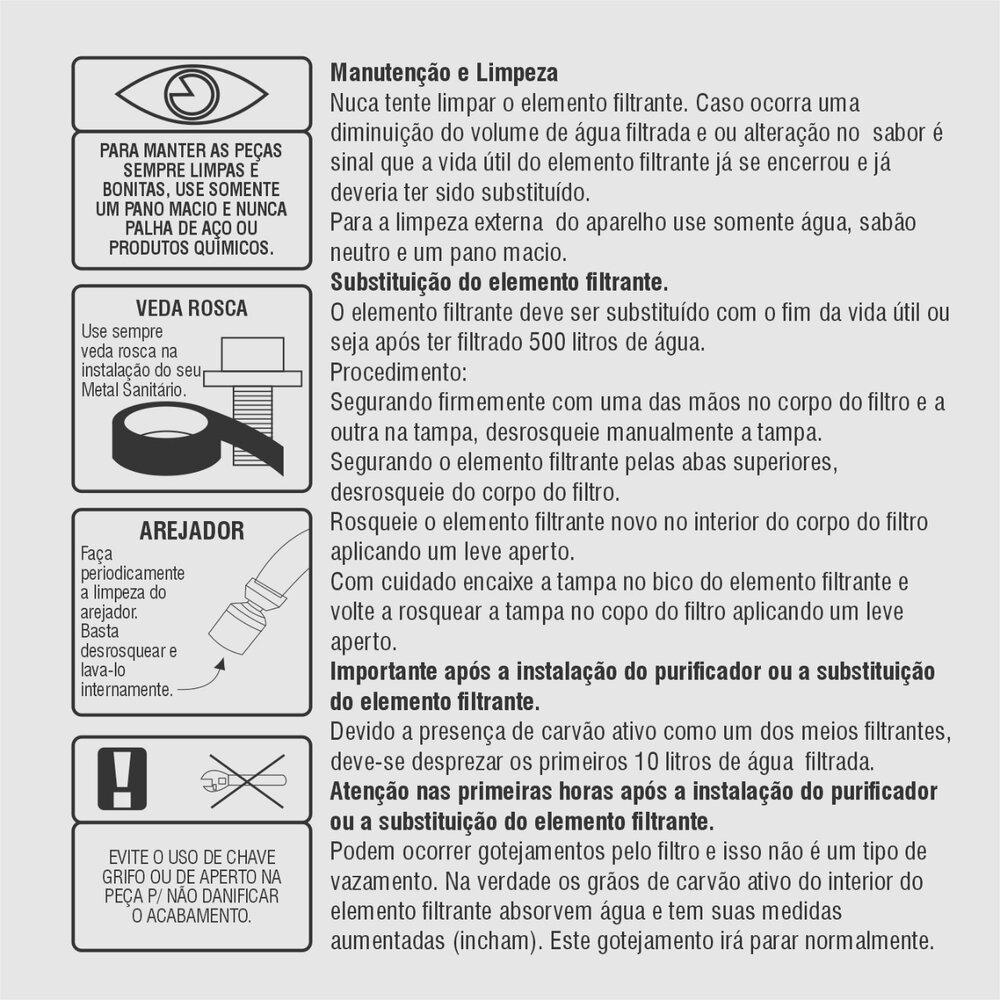 PARA MANTER AS PEÇAS SEMPRE LIMPAS E BONITAS, USE SOMENTE UM PANO MACIO E NUNCA PALHA DE AÇO OU PRODUTOS QUÍMICOS.

VEDA ROSCA

Use sempre veda rosca na instalação do seu Metal Sanitário.

AREJADOR

Faça periodicamente a limpeza do arejador. Basta desrosquear e lava-lo internamente.

EVITE O USO DE CHAVE GRIFO OU DE APERTO NA PEÇA P/ NÃO DANIFICAR O ACABAMENTO.

Manutenção e Limpeza
Nuca tente limpar o elemento filtrante. Caso ocorra uma diminuição do volume de água filtrada e ou alteração no sabor é sinal que a vida útil do elemento filtrante já se encerrou e já deveria ter sido substituído.
Para a limpeza externa do aparelho use somente água, sabão neutro e um pano macio.
Substituição do elemento filtrante.
O elemento filtrante deve ser substituído com o fim da vida útil ou seja após ter filtrado 500 litros de água.
Procedimento:
Segurando firmemente com uma das mãos no corpo do filtro e a outra na tampa, desrosqueie manualmente a tampa.
Segurando o elemento filtrante pelas abas superiores, desrosqueie do corpo do filtro.
Rosqueie o elemento filtrante novo no interior do corpo do filtro aplicando um leve aperto.
Com cuidado encaixe a tampa no bico do elemento filtrante e volte a rosquear a tampa no copo do filtro aplicando um leve aperto.
Importante após a instalação do purificador ou a substituição do elemento filtrante.
Devido a presença de carvão ativo como um dos meios filtrantes, deve-se desprezar os primeiros 10 litros de água filtrada.
Atenção nas primeiras horas após a instalação do purificador ou a substituição do elemento filtrante.
Podem ocorrer gotejamentos pelo filtro e isso não é um tipo de vazamento. Na verdade os grãos de carvão ativo do interior do elemento filtrante absorvem água e tem suas medidas aumentadas (incham). Este gotejamento irá parar normalmente.